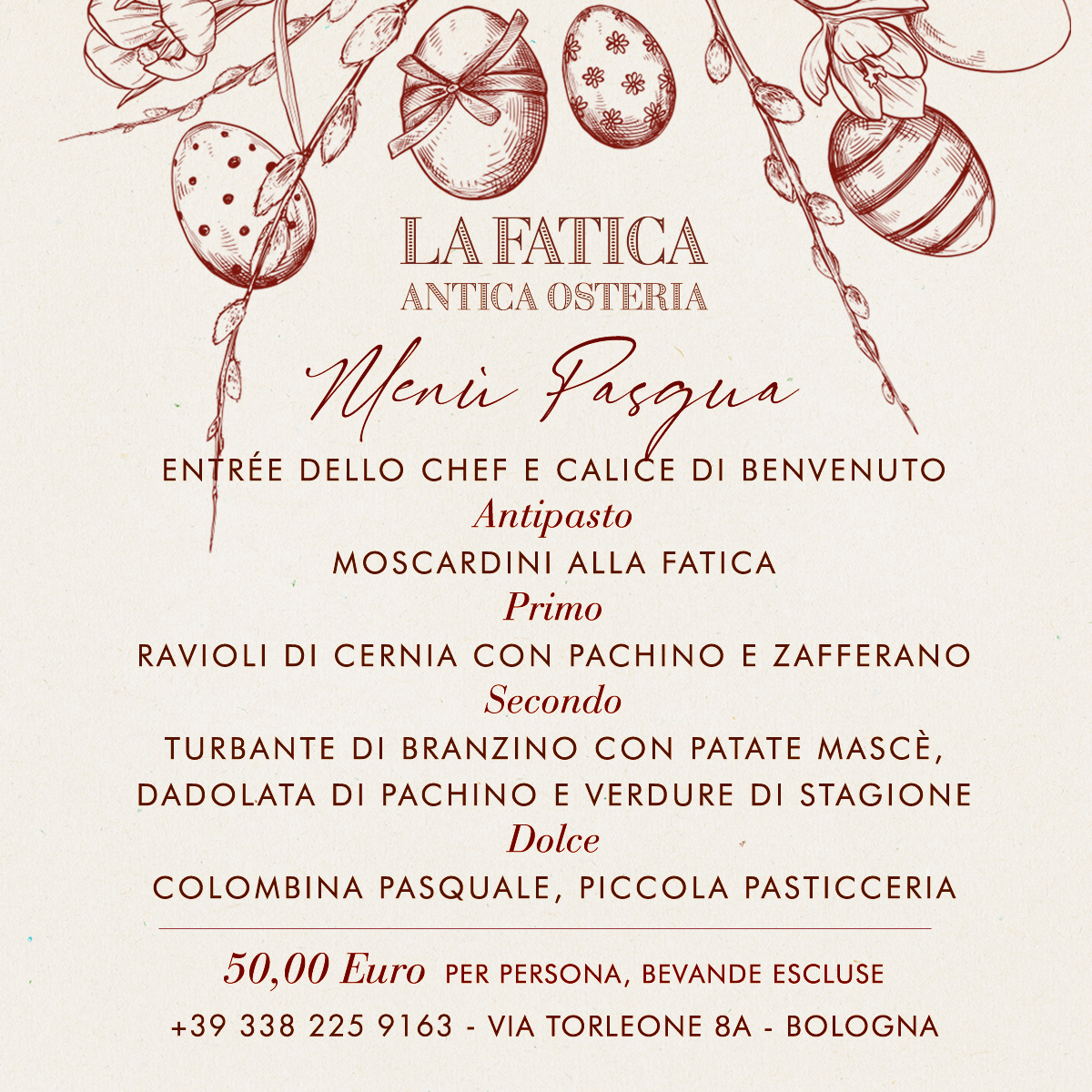 LA FATICA
ANTICA OSTERIA

Menù Pasqua

ENTRÉE DELLO CHEF E CALICE DI BENVENUTO
Antipasto
MOSCARDINI ALLA FATICA
Primo
RAVIOLI DI CERNIA CON PACHINO E ZAFFERANO
Secondo
TURBANTE DI BRANZINO CON PATATE MASCÈ, DADOLATA DI PACHINO E VERDURE DI STAGIONE
Dolce
COLOMBINA PASQUALE, PICCOLA PASTICCERIA

50,00 Euro PER PERSONA, BEVANDE ESCLUSE
+39 338 225 9163 - VIA TORLEONE 8A - BOLOGNA